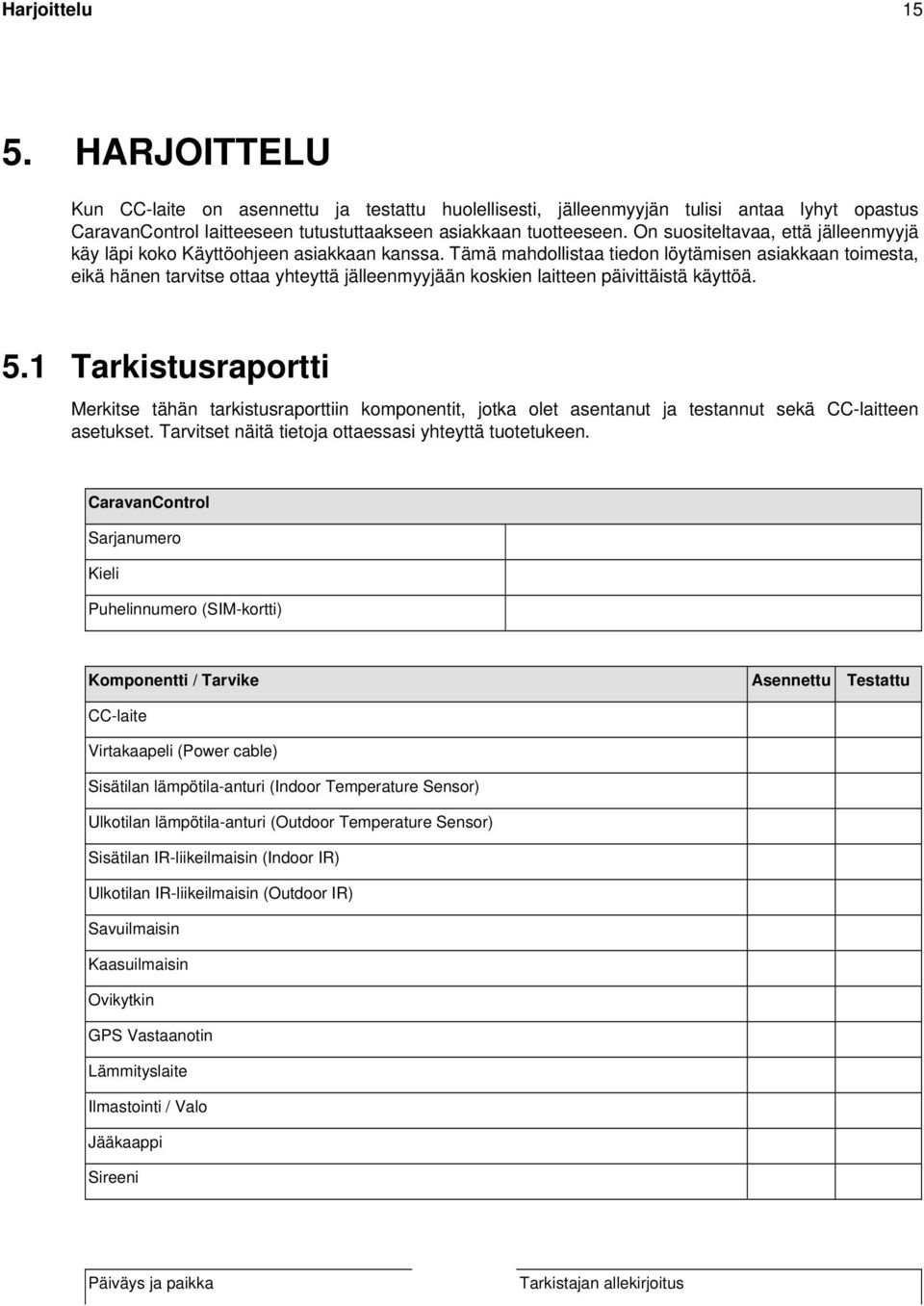 Harjoittelu 15

5. HARJOITTELU

Kun CC-laite on asennettu ja testattu huolellisesti, jälleenmyyjän tulisi antaa lyhyt opastus CaravanControl laitteeseen tutustuttaakseen asiakkaan tuotteeseen. On suositeltavaa, että jälleenmyyjä käy läpi koko Käyttöohjeen asiakkaan kanssa. Tämä mahdollistaa tiedon löytämisen asiakkaan toimesta, eikä hänen tarvitse ottaa yhteyttä jälleenmyyjään koskien laitteen päivittäistä käyttöä.

5.1 Tarkistusraportti

Merkitse tähän tarkistusraporttiin komponentit, jotka olet asentanut ja testannut sekä CC-laitteen asetukset. Tarvitset näitä tietoja ottaessasi yhteyttä tuotetukeen.

| CaravanControl | |
|---|---|
| Sarjanumero | |
| Kieli | |
| Puhelinnumero (SIM-kortti) | |

| Komponentti / Tarvike | Asennettu | Testattu |
|---|---|---|
| CC-laite | | |
| Virtakaapeli (Power cable) | | |
| Sisätilan lämpötila-anturi (Indoor Temperature Sensor) | | |
| Ulkotilan lämpötila-anturi (Outdoor Temperature Sensor) | | |
| Sisätilan IR-liikeilmaisin (Indoor IR) | | |
| Ulkotilan IR-liikeilmaisin (Outdoor IR) | | |
| Savuilmaisin | | |
| Kaasuilmaisin | | |
| Ovikytkin | | |
| GPS Vastaanotin | | |
| Lämmityslaite | | |
| Ilmastointi / Valo | | |
| Jääkaappi | | |
| Sireeni | | |

Päiväys ja paikka

Tarkistajan allekirjoitus